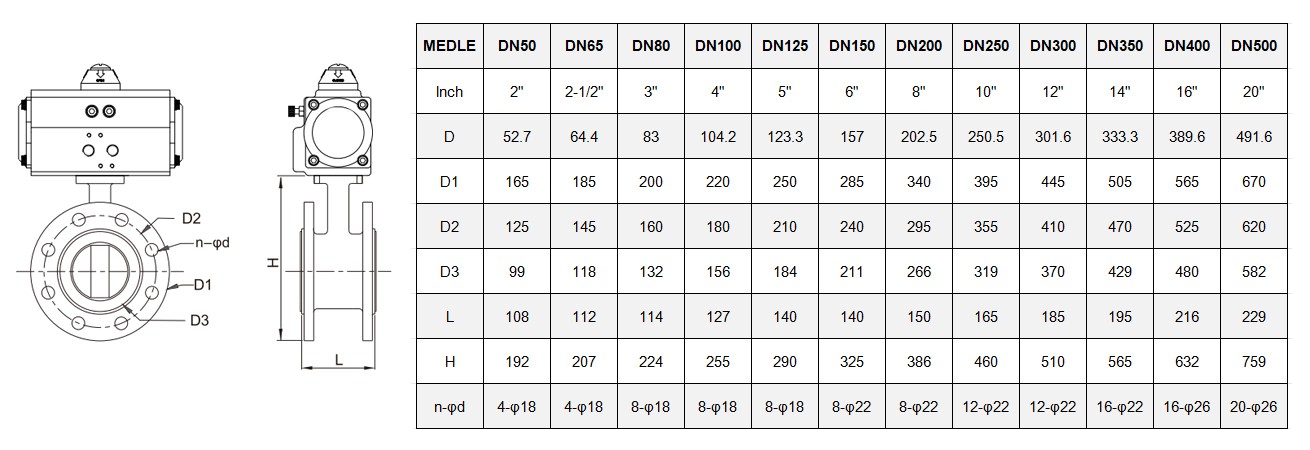 D2

n–φd

D1

D3

H

L

| MEDLE | DN50 | DN65 | DN80 | DN100 | DN125 | DN150 | DN200 | DN250 | DN300 | DN350 | DN400 | DN500 |
|---|---|---|---|---|---|---|---|---|---|---|---|---|
| Inch | 2" | 2-1/2" | 3" | 4" | 5" | 6" | 8" | 10" | 12" | 14" | 16" | 20" |
| D | 52.7 | 64.4 | 83 | 104.2 | 123.3 | 157 | 202.5 | 250.5 | 301.6 | 333.3 | 389.6 | 491.6 |
| D1 | 165 | 185 | 200 | 220 | 250 | 285 | 340 | 395 | 445 | 505 | 565 | 670 |
| D2 | 125 | 145 | 160 | 180 | 210 | 240 | 295 | 355 | 410 | 470 | 525 | 620 |
| D3 | 99 | 118 | 132 | 156 | 184 | 211 | 266 | 319 | 370 | 429 | 480 | 582 |
| L | 108 | 112 | 114 | 127 | 140 | 140 | 150 | 165 | 185 | 195 | 216 | 229 |
| H | 192 | 207 | 224 | 255 | 290 | 325 | 386 | 460 | 510 | 565 | 632 | 759 |
| n-φd | 4-φ18 | 4-φ18 | 8-φ18 | 8-φ18 | 8-φ18 | 8-φ22 | 8-φ22 | 12-φ22 | 12-φ22 | 16-φ22 | 16-φ26 | 20-φ26 |